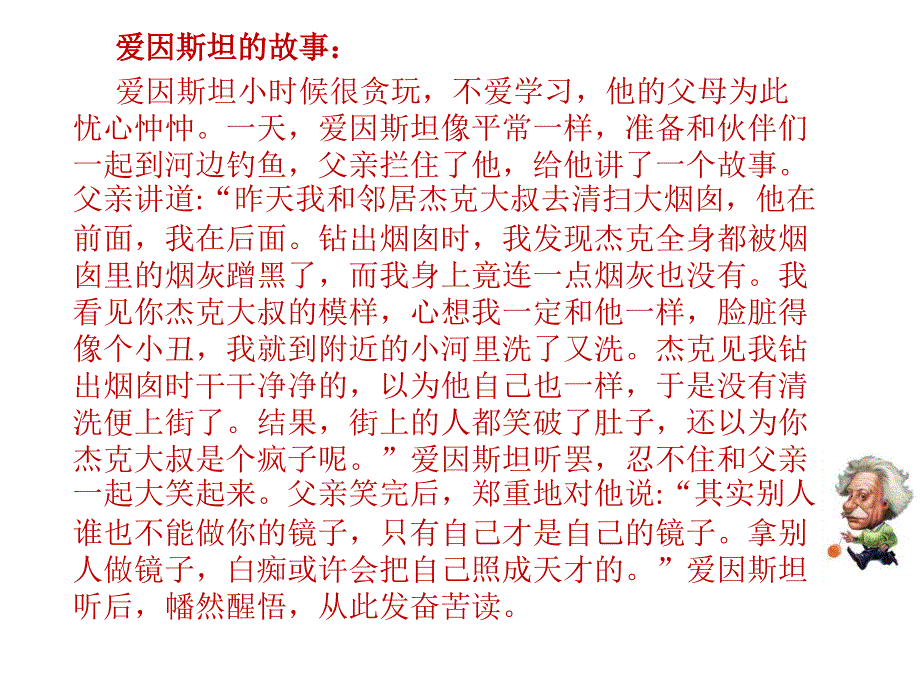 爱因斯坦的故事：

爱因斯坦小时候很贪玩，不爱学习，他的父母为此忧心忡忡。一天，爱因斯坦像平常一样，准备和伙伴们一起到河边钓鱼，父亲拦住了他，给他讲了一个故事。父亲讲道:“昨天我和邻居杰克大叔去清扫大烟囱，他在前面，我在后面。钻出烟囱时，我发现杰克全身都被烟囱里的烟灰蹭黑了，而我身上竟连一点烟灰也没有。我看见你杰克大叔的模样，心想我一定和他一样，脸脏得像个小丑，我就到附近的小河里洗了又洗。杰克见我钻出烟囱时干干净净的，以为他自己也一样，于是没有清洗便上街了。结果，街上的人都笑破了肚子，还以为你杰克大叔是个疯子呢。”爱因斯坦听罢，忍不住和父亲一起大笑起来。父亲笑完后，郑重地对他说:“其实别人谁也不能做你的镜子，只有自己才是自己的镜子。拿别人做镜子，白痴或许会把自己照成天才的。”爱因斯坦听后，幡然醒悟，从此发奋苦读。